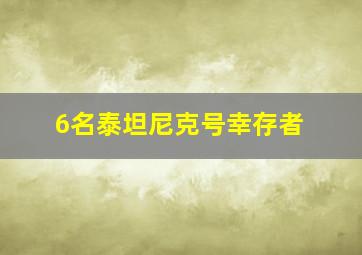 6名泰坦尼克号幸存者